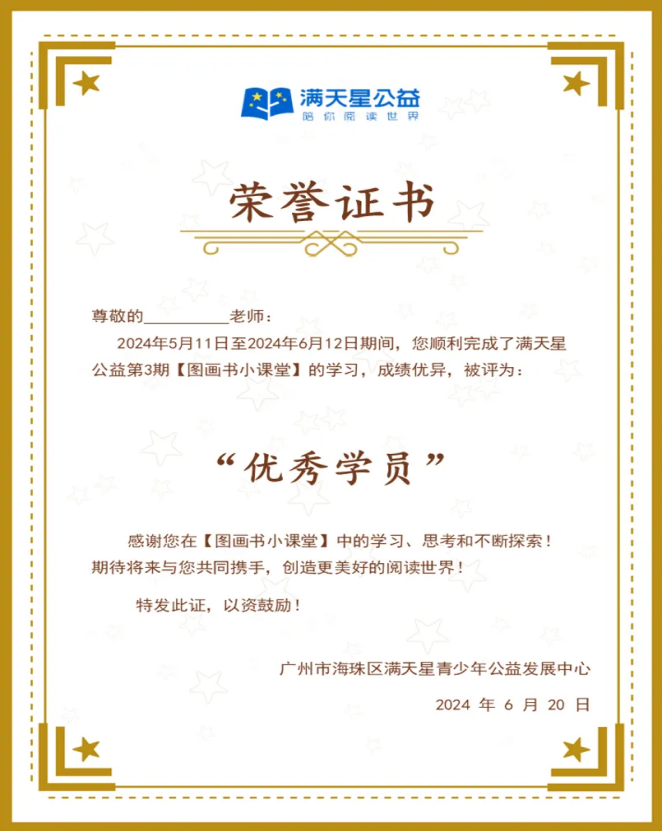 满天星公益
陪你阅读世界

荣誉证书

尊敬的____老师：

2024年5月11日至2024年6月12日期间，您顺利完成了满天星公益第3期【图画书小课堂】的学习，成绩优异，被评为：

“优秀学员”

感谢您在【图画书小课堂】中的学习、思考和不断探索！期待将来与您共同携手，创造更美好的阅读世界！

特发此证，以资鼓励！

广州市海珠区满天星青少年公益发展中心

2024年6月20日